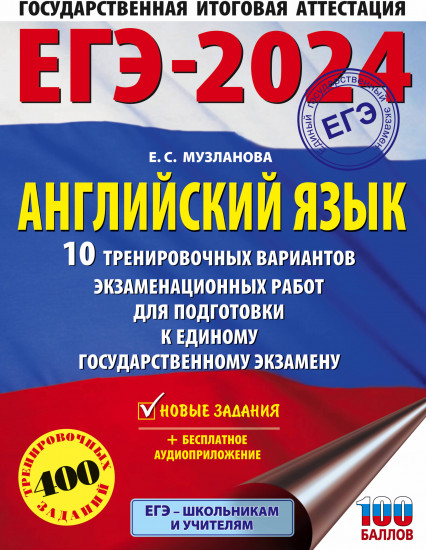 ГОСУДАРСТВЕННАЯ ИТОГОВАЯ АТТЕСТАЦИЯ

ЕГЭ-2024

ЕДИНЫЙ ГОСУДАРСТВЕННЫЙ ЭКЗАМЕН
ЕГЭ

Е. С. МУЗЛАНОВА

АНГЛИЙСКИЙ ЯЗЫК

10 ТРЕНИРОВОЧНЫХ ВАРИАНТОВ ЭКЗАМЕНАЦИОННЫХ РАБОТ ДЛЯ ПОДГОТОВКИ К ЕДИНОМУ ГОСУДАРСТВЕННОМУ ЭКЗАМЕНУ

НОВЫЕ ЗАДАНИЯ

+ БЕСПЛАТНОЕ АУДИОПРИЛОЖЕНИЕ

400 ТРЕНИРОВОЧНЫХ ЗАДАНИЙ

ЕГЭ – ШКОЛЬНИКАМ И УЧИТЕЛЯМ

100 БАЛЛОВ